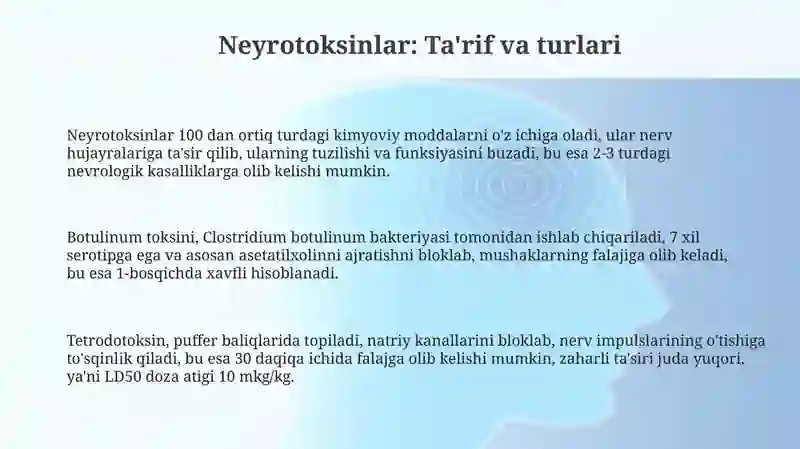 Neyrotoksinlar: Ta'rif va turlari

Neyrotoksinlar 100 dan ortiq turdagi kimyoviy moddalarni o'z ichiga oladi, ular nerv hujayralariga ta'sir qilib, ularning tuzilishi va funksiyasini buzadi, bu esa 2-3 turdagi nevrologik kasalliklarga olib kelishi mumkin.

Botulinum toksini, Clostridium botulinum bakteriyasi tomonidan ishlab chiqariladi, 7 xil serotipga ega va asosan asetatilxolinni ajratishni bloklab, mushaklarning falajiga olib keladi, bu esa 1-bosqichda xavfli hisoblanadi.

Tetrodotoksin, puffer baliqlarida topiladi, natriy kanallarini bloklab, nerv impulslarining o'tishiga to'sqinlik qiladi, bu esa 30 daqiqa ichida falajga olib kelishi mumkin, zaharli ta'siri juda yuqori, ya'ni LD50 doza atigi 10 mkg/kg.